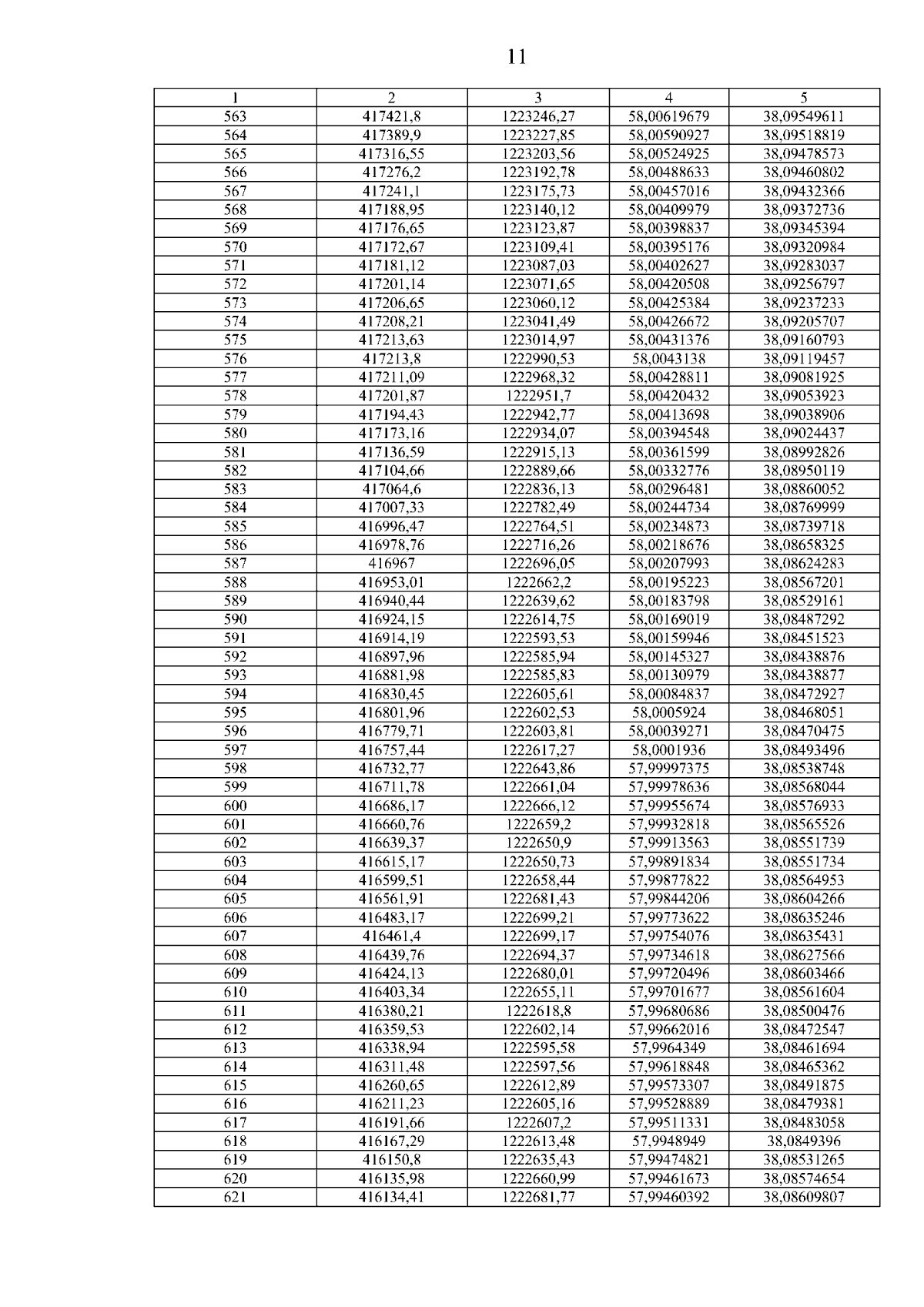 11

| 1 | 2 | 3 | 4 | 5 |
|---|---|---|---|---|
| 563 | 417421,8 | 1223246,27 | 58,00619679 | 38,09549611 |
| 564 | 417389,9 | 1223227,85 | 58,00590927 | 38,09518819 |
| 565 | 417316,55 | 1223203,56 | 58,00524925 | 38,09478573 |
| 566 | 417276,2 | 1223192,78 | 58,00488633 | 38,09460802 |
| 567 | 417241,1 | 1223175,73 | 58,00457016 | 38,09432366 |
| 568 | 417188,95 | 1223140,12 | 58,00409979 | 38,09372736 |
| 569 | 417176,65 | 1223123,87 | 58,00398837 | 38,09345394 |
| 570 | 417172,67 | 1223109,41 | 58,00395176 | 38,09320984 |
| 571 | 417181,12 | 1223087,03 | 58,00402627 | 38,09283037 |
| 572 | 417201,14 | 1223071,65 | 58,00420508 | 38,09256797 |
| 573 | 417206,65 | 1223060,12 | 58,00425384 | 38,09237233 |
| 574 | 417208,21 | 1223041,49 | 58,00426672 | 38,09205707 |
| 575 | 417213,63 | 1223014,97 | 58,00431376 | 38,09160793 |
| 576 | 417213,8 | 1222990,53 | 58,0043138 | 38,09119457 |
| 577 | 417211,09 | 1222968,32 | 58,00428811 | 38,09081925 |
| 578 | 417201,87 | 1222951,7 | 58,00420432 | 38,09053923 |
| 579 | 417194,43 | 1222942,77 | 58,00413698 | 38,09038906 |
| 580 | 417173,16 | 1222934,07 | 58,00394548 | 38,09024437 |
| 581 | 417136,59 | 1222915,13 | 58,00361599 | 38,08992826 |
| 582 | 417104,66 | 1222889,66 | 58,00332776 | 38,08950119 |
| 583 | 417064,6 | 1222836,13 | 58,00296481 | 38,08860052 |
| 584 | 417007,33 | 1222782,49 | 58,00244734 | 38,08769999 |
| 585 | 416996,47 | 1222764,51 | 58,00234873 | 38,08739718 |
| 586 | 416978,76 | 1222716,26 | 58,00218676 | 38,08658325 |
| 587 | 416967 | 1222696,05 | 58,00207993 | 38,08624283 |
| 588 | 416953,01 | 1222662,2 | 58,00195223 | 38,08567201 |
| 589 | 416940,44 | 1222639,62 | 58,00183798 | 38,08529161 |
| 590 | 416924,15 | 1222614,75 | 58,00169019 | 38,08487292 |
| 591 | 416914,19 | 1222593,53 | 58,00159946 | 38,08451523 |
| 592 | 416897,96 | 1222585,94 | 58,00145327 | 38,08438876 |
| 593 | 416881,98 | 1222585,83 | 58,00130979 | 38,08438877 |
| 594 | 416830,45 | 1222605,61 | 58,00084837 | 38,08472927 |
| 595 | 416801,96 | 1222602,53 | 58,0005924 | 38,08468051 |
| 596 | 416779,71 | 1222603,81 | 58,00039271 | 38,08470475 |
| 597 | 416757,44 | 1222617,27 | 58,0001936 | 38,08493496 |
| 598 | 416732,77 | 1222643,86 | 57,99997375 | 38,08538748 |
| 599 | 416711,78 | 1222661,04 | 57,99978636 | 38,08568044 |
| 600 | 416686,17 | 1222666,12 | 57,99955674 | 38,08576933 |
| 601 | 416660,76 | 1222659,2 | 57,99932818 | 38,08565526 |
| 602 | 416639,37 | 1222650,9 | 57,99913563 | 38,08551739 |
| 603 | 416615,17 | 1222650,73 | 57,99891834 | 38,08551734 |
| 604 | 416599,51 | 1222658,44 | 57,99877822 | 38,08564953 |
| 605 | 416561,91 | 1222681,43 | 57,99844206 | 38,08604266 |
| 606 | 416483,17 | 1222699,21 | 57,99773622 | 38,08635246 |
| 607 | 416461,4 | 1222699,17 | 57,99754076 | 38,08635431 |
| 608 | 416439,76 | 1222694,37 | 57,99734618 | 38,08627566 |
| 609 | 416424,13 | 1222680,01 | 57,99720496 | 38,08603466 |
| 610 | 416403,34 | 1222655,11 | 57,99701677 | 38,08561604 |
| 611 | 416380,21 | 1222618,8 | 57,99680686 | 38,08500476 |
| 612 | 416359,53 | 1222602,14 | 57,99662016 | 38,08472547 |
| 613 | 416338,94 | 1222595,58 | 57,9964349 | 38,08461694 |
| 614 | 416311,48 | 1222597,56 | 57,99618848 | 38,08465362 |
| 615 | 416260,65 | 1222612,89 | 57,99573307 | 38,08491875 |
| 616 | 416211,23 | 1222605,16 | 57,99528889 | 38,08479381 |
| 617 | 416191,66 | 1222607,2 | 57,99511331 | 38,08483058 |
| 618 | 416167,29 | 1222613,48 | 57,9948949 | 38,0849396 |
| 619 | 416150,8 | 1222635,43 | 57,99474821 | 38,08531265 |
| 620 | 416135,98 | 1222660,99 | 57,99461673 | 38,08574654 |
| 621 | 416134,41 | 1222681,77 | 57,99460392 | 38,08609807 |